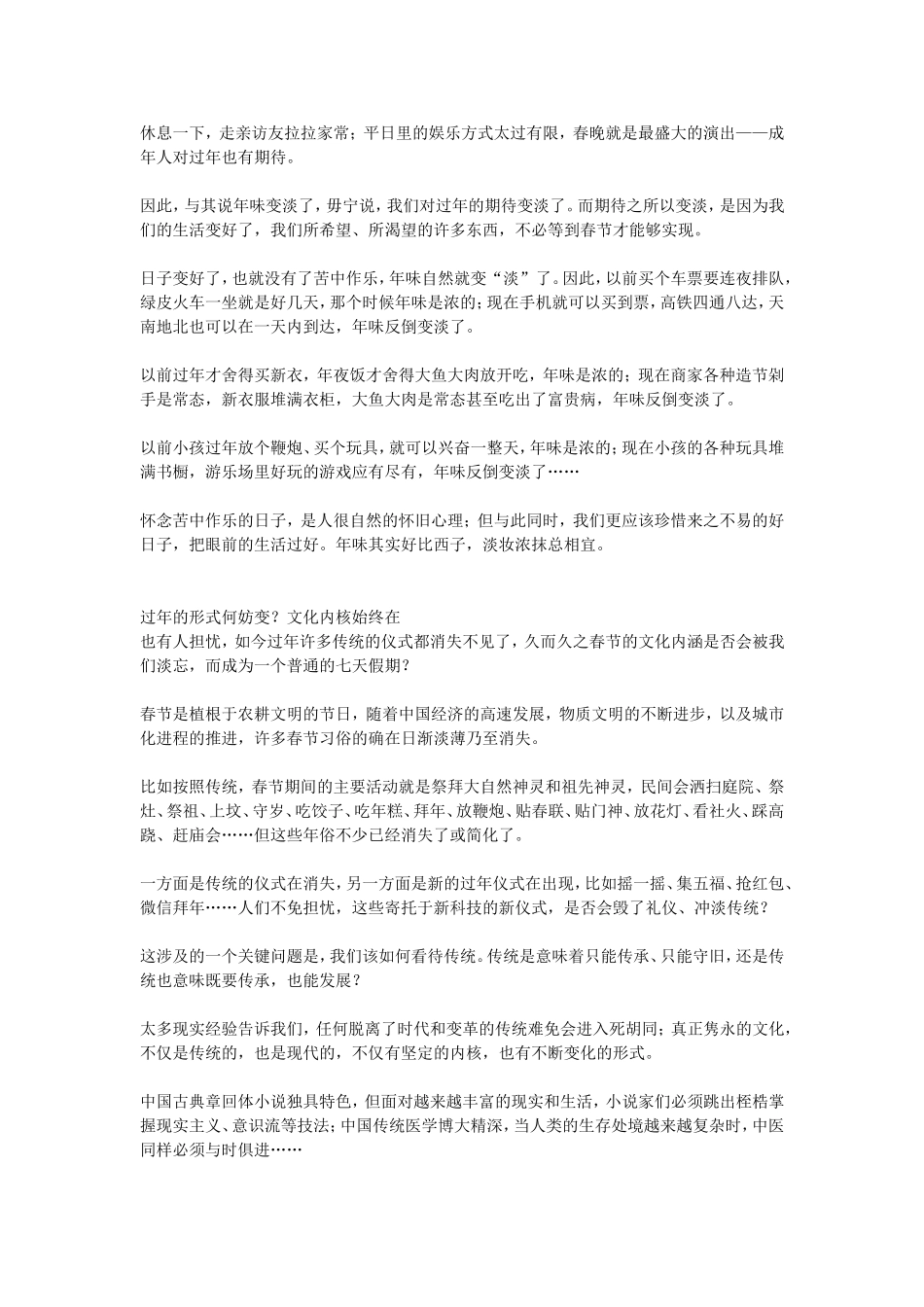 休息一下，走亲访友拉拉家常；平日里的娱乐方式太过有限，春晚就是最盛大的演出——成年人对过年也有期待。

因此，与其说年味变淡了，毋宁说，我们对过年的期待变淡了。而期待之所以变淡，是因为我们的生活变好了，我们所希望、所渴望的许多东西，不必等到春节才能够实现。

日子变好了，也就没有了苦中作乐，年味自然就变“淡”了。因此，以前买个车票要连夜排队，绿皮火车一坐就是好几天，那个时候年味是浓的；现在手机就可以买到票，高铁四通八达，天南地北也可以在一天内到达，年味反倒变淡了。

以前过年才舍得买新衣，年夜饭才舍得大鱼大肉放开吃，年味是浓的；现在商家各种造节剁手是常态，新衣服堆满衣柜，大鱼大肉是常态甚至吃出了富贵病，年味反倒变淡了。

以前小孩过年放个鞭炮、买个玩具，就可以兴奋一整天，年味是浓的；现在小孩的各种玩具堆满书橱，游乐场里好玩的游戏应有尽有，年味反倒变淡了……

怀念苦中作乐的日子，是人很自然的怀旧心理；但与此同时，我们更应该珍惜来之不易的好日子，把眼前的生活过好。年味其实好比西子，淡妆浓抹总相宜。

过年的形式何妨变？文化内核始终在
也有人担忧，如今过年许多传统的仪式都消失不见了，久而久之春节的文化内涵是否会被我们淡忘，而成为一个普通的七天假期？

春节是植根于农耕文明的节日，随着中国经济的高速发展，物质文明的不断进步，以及城市化进程的推进，许多春节习俗的确在日渐淡薄乃至消失。

比如按照传统，春节期间的主要活动就是祭拜大自然神灵和祖先神灵，民间会洒扫庭院、祭灶、祭祖、上坟、守岁、吃饺子、吃年糕、拜年、放鞭炮、贴春联、贴门神、放花灯、看社火、踩高跷、赶庙会……但这些年俗不少已经消失了或简化了。

一方面是传统的仪式在消失，另一方面是新的过年仪式在出现，比如摇一摇、集五福、抢红包、微信拜年……人们不免担忧，这些寄托于新科技的新仪式，是否会毁了礼仪、冲淡传统？

这涉及的一个关键问题是，我们该如何看待传统。传统是意味着只能传承、只能守旧，还是传统也意味既要传承，也能发展？

太多现实经验告诉我们，任何脱离了时代和变革的传统难免会进入死胡同；真正隽永的文化，不仅是传统的，也是现代的，不仅有坚定的内核，也有不断变化的形式。

中国古典章回体小说独具特色，但面对越来越丰富的现实和生活，小说家们必须跳出桎梏掌握现实主义、意识流等技法；中国传统医学博大精深，当人类的生存处境越来越复杂时，中医同样必须与时俱进……